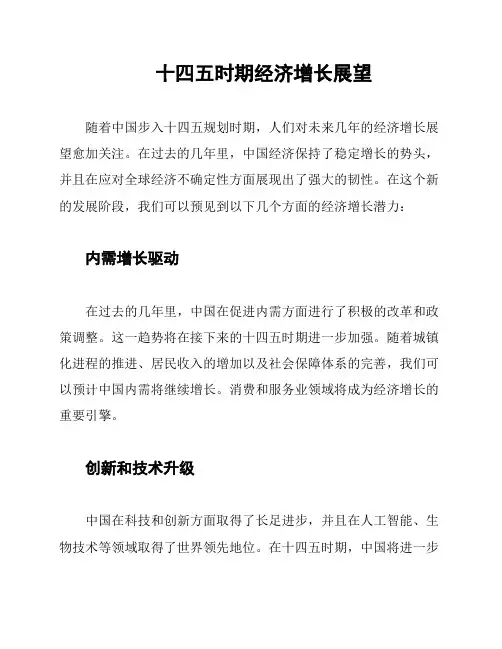 十四五时期经济增长展望

随着中国步入十四五规划时期，人们对未来几年的经济增长展望愈加关注。在过去的几年里，中国经济保持了稳定增长的势头，并且在应对全球经济不确定性方面展现出了强大的韧性。在这个新的发展阶段，我们可以预见到以下几个方面的经济增长潜力：

内需增长驱动

在过去的几年里，中国在促进内需方面进行了积极的改革和政策调整。这一趋势将在接下来的十四五时期进一步加强。随着城镇化进程的推进、居民收入的增加以及社会保障体系的完善，我们可以预计中国内需将继续增长。消费和服务业领域将成为经济增长的重要引擎。

创新和技术升级

中国在科技和创新方面取得了长足进步，并且在人工智能、生物技术等领域取得了世界领先地位。在十四五时期，中国将进一步